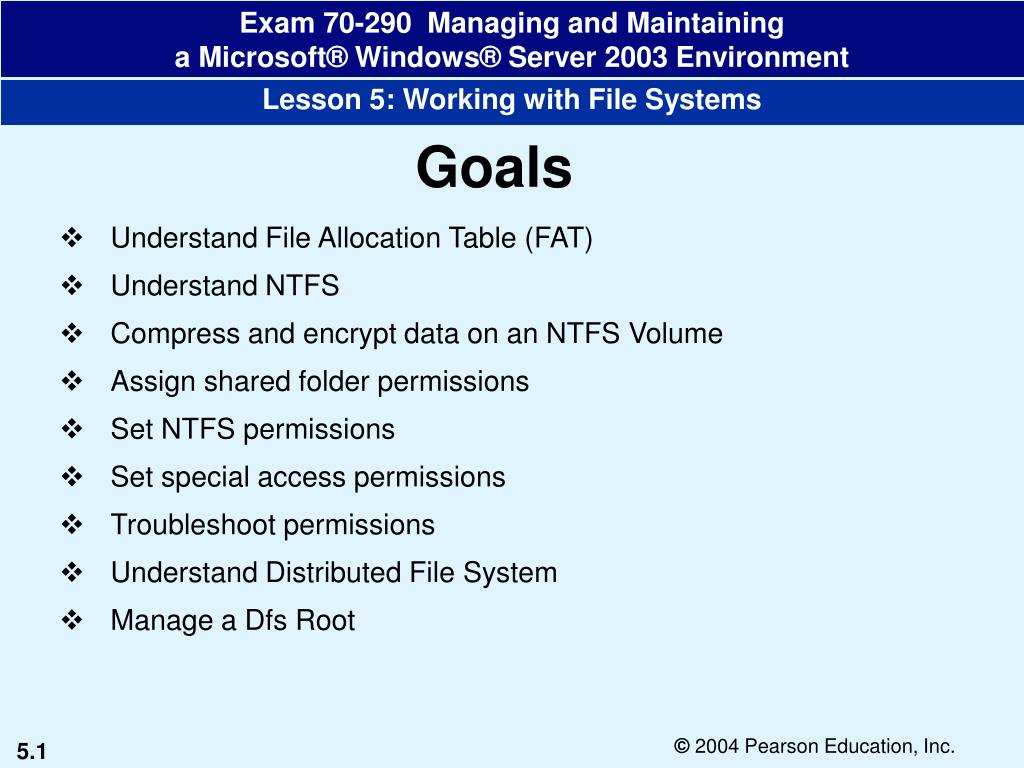 Exam 70-290 Managing and Maintaining
a Microsoft® Windows® Server 2003 Environment

Lesson 5: Working with File Systems

Goals

❖ Understand File Allocation Table (FAT)
❖ Understand NTFS
❖ Compress and encrypt data on an NTFS Volume
❖ Assign shared folder permissions
❖ Set NTFS permissions
❖ Set special access permissions
❖ Troubleshoot permissions
❖ Understand Distributed File System
❖ Manage a Dfs Root

5.1

© 2004 Pearson Education, Inc.